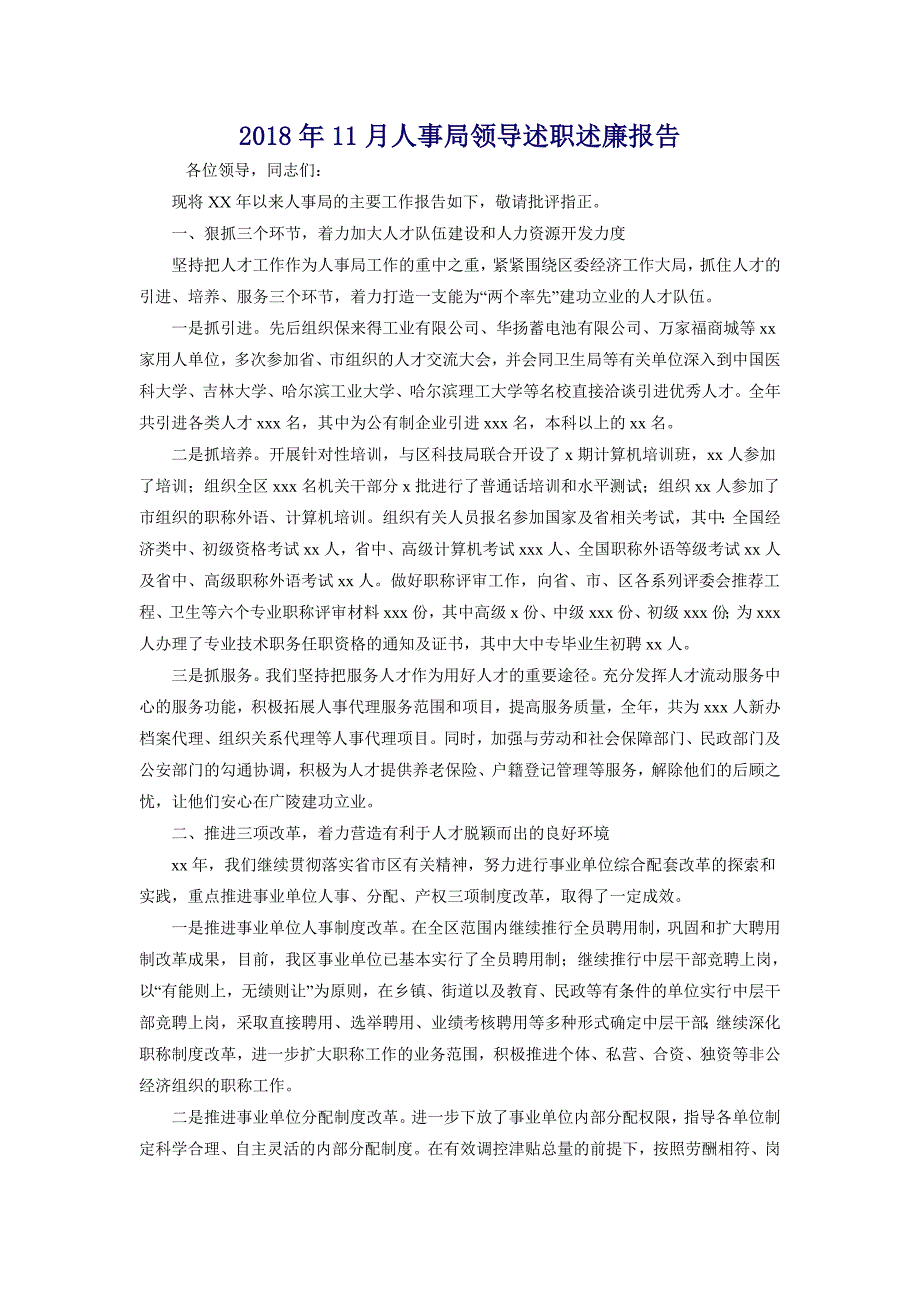 2018年11月人事局领导述职述廉报告

各位领导，同志们：

现将XX年以来人事局的主要工作报告如下，敬请批评指正。

一、狠抓三个环节，着力加大人才队伍建设和人力资源开发力度

坚持把人才工作作为人事局工作的重中之重，紧紧围绕区委经济工作大局，抓住人才的引进、培养、服务三个环节，着力打造一支能为“两个率先”建功立业的人才队伍。

一是抓引进。先后组织保来得工业有限公司、华扬蓄电池有限公司、万家福商城等xx家用人单位，多次参加省、市组织的人才交流大会，并会同卫生局等有关单位深入到中国医科大学、吉林大学、哈尔滨工业大学、哈尔滨理工大学等名校直接洽谈引进优秀人才。全年共引进各类人才xxx名，其中为公有制企业引进xxx名，本科以上的xx名。

二是抓培养。开展针对性培训，与区科技局联合开设了x期计算机培训班，xx人参加了培训；组织全区xxx名机关干部分x批进行了普通话培训和水平测试；组织xx人参加了市组织的职称外语、计算机培训。组织有关人员报名参加国家及省相关考试，其中：全国经济类中、初级资格考试xx人，省中、高级计算机考试xxx人、全国职称外语等级考试xx人及省中、高级职称外语考试xx人。做好职称评审工作，向省、市、区各系列评委会推荐工程、卫生等六个专业职称评审材料xxx份，其中高级x份、中级xxx份、初级xxx份；为xxx人办理了专业技术职务任职资格的通知及证书，其中大中专毕业生初聘xx人。

三是抓服务。我们坚持把服务人才作为用好人才的重要途径。充分发挥人才流动服务中心的服务功能，积极拓展人事代理服务范围和项目，提高服务质量，全年，共为xxx人新办档案代理、组织关系代理等人事代理项目。同时，加强与劳动和社会保障部门、民政部门及公安部门的勾通协调，积极为人才提供养老保险、户籍登记管理等服务，解除他们的后顾之忧，让他们安心在广陵建功立业。

二、推进三项改革，着力营造有利于人才脱颖而出的良好环境

xx年，我们继续贯彻落实省市区有关精神，努力进行事业单位综合配套改革的探索和实践，重点推进事业单位人事、分配、产权三项制度改革，取得了一定成效。

一是推进事业单位人事制度改革。在全区范围内继续推行全员聘用制，巩固和扩大聘用制改革成果，目前，我区事业单位已基本实行了全员聘用制；继续推行中层干部竞聘上岗，以“有能则上，无绩则让”为原则，在乡镇、街道以及教育、民政等有条件的单位实行中层干部竞聘上岗，采取直接聘用、选举聘用、业绩考核聘用等多种形式确定中层干部；继续深化职称制度改革，进一步扩大职称工作的业务范围，积极推进个体、私营、合资、独资等非公经济组织的职称工作。

二是推进事业单位分配制度改革。进一步下放了事业单位内部分配权限，指导各单位制定科学合理、自主灵活的内部分配制度。在有效调控津贴总量的前提下，按照劳酬相符、岗